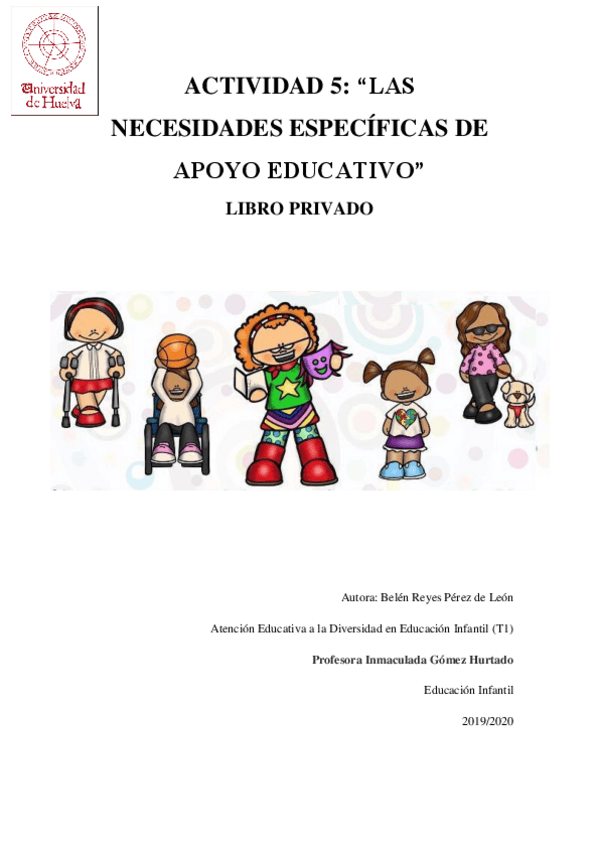 Universidad de Huelva

ACTIVIDAD 5: “LAS NECESIDADES ESPECÍFICAS DE APOYO EDUCATIVO”

LIBRO PRIVADO

Autora: Belén Reyes Pérez de León

Atención Educativa a la Diversidad en Educación Infantil (T1)

Profesora Inmaculada Gómez Hurtado

Educación Infantil

2019/2020